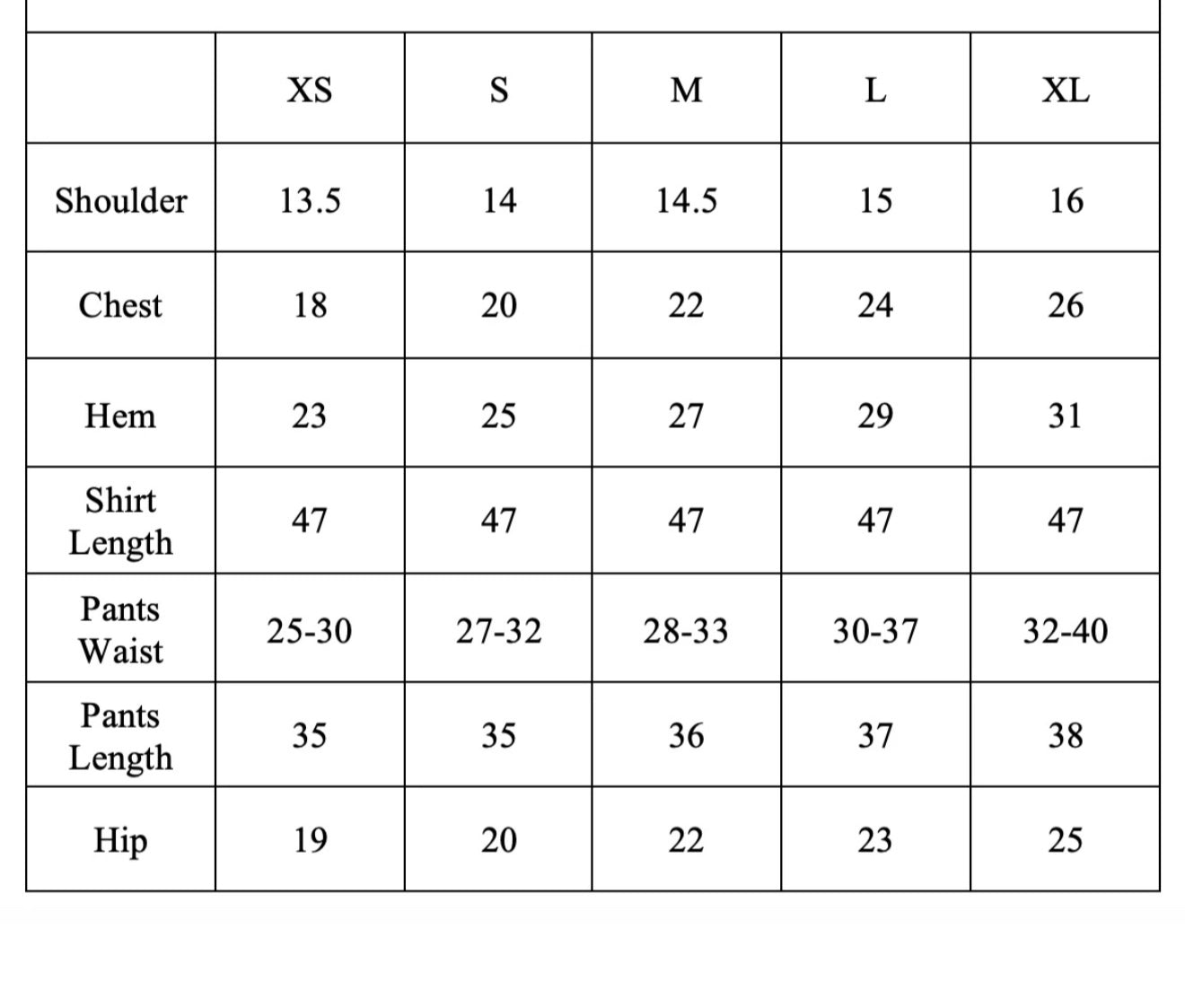 |  | XS | S | M | L | XL |
|---|---|---|---|---|---|
| Shoulder | 13.5 | 14 | 14.5 | 15 | 16 |
| Chest | 18 | 20 | 22 | 24 | 26 |
| Hem | 23 | 25 | 27 | 29 | 31 |
| Shirt Length | 47 | 47 | 47 | 47 | 47 |
| Pants Waist | 25-30 | 27-32 | 28-33 | 30-37 | 32-40 |
| Pants Length | 35 | 35 | 36 | 37 | 38 |
| Hip | 19 | 20 | 22 | 23 | 25 |